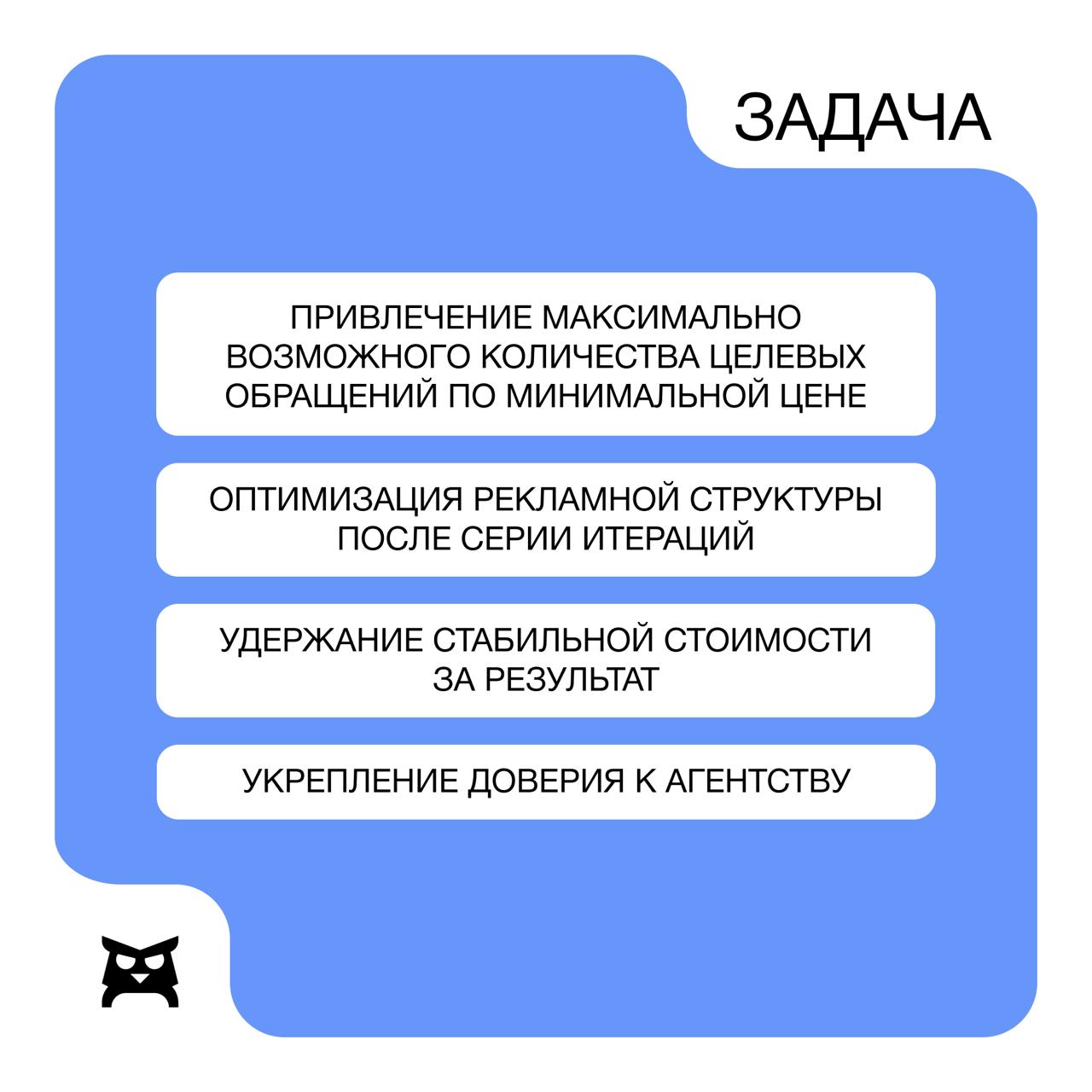 ЗАДАЧА

ПРИВЛЕЧЕНИЕ МАКСИМАЛЬНО ВОЗМОЖНОГО КОЛИЧЕСТВА ЦЕЛЕВЫХ ОБРАЩЕНИЙ ПО МИНИМАЛЬНОЙ ЦЕНЕ

ОПТИМИЗАЦИЯ РЕКЛАМНОЙ СТРУКТУРЫ ПОСЛЕ СЕРИИ ИТЕРАЦИЙ

УДЕРЖАНИЕ СТАБИЛЬНОЙ СТОИМОСТИ ЗА РЕЗУЛЬТАТ

УКРЕПЛЕНИЕ ДОВЕРИЯ К АГЕНТСТВУ